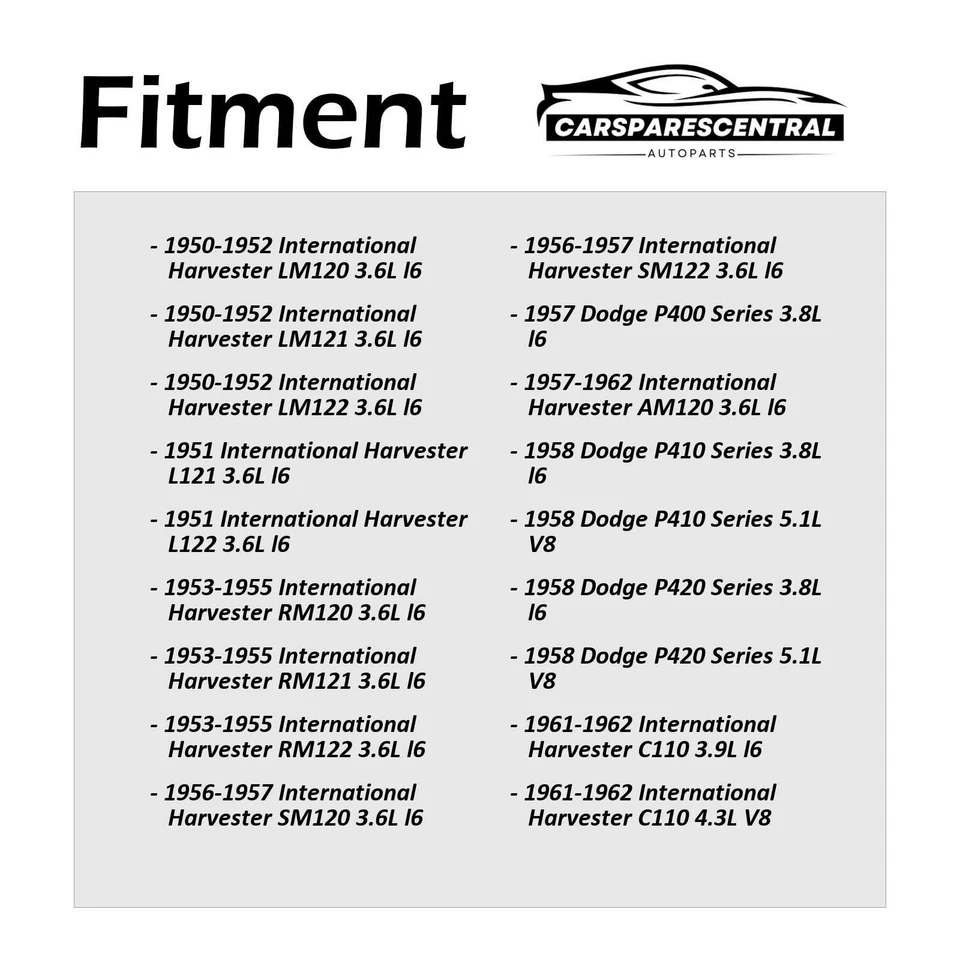 Fitment

CARSPARESCENTRAL
AUTOPARTS

- 1950-1952 International Harvester LM120 3.6L l6

- 1950-1952 International Harvester LM121 3.6L l6

- 1950-1952 International Harvester LM122 3.6L l6

- 1951 International Harvester L121 3.6L l6

- 1951 International Harvester L122 3.6L l6

- 1953-1955 International Harvester RM120 3.6L l6

- 1953-1955 International Harvester RM121 3.6L l6

- 1953-1955 International Harvester RM122 3.6L l6

- 1956-1957 International Harvester SM120 3.6L l6

- 1956-1957 International Harvester SM122 3.6L l6

- 1957 Dodge P400 Series 3.8L l6

- 1957-1962 International Harvester AM120 3.6L l6

- 1958 Dodge P410 Series 3.8L l6

- 1958 Dodge P410 Series 5.1L V8

- 1958 Dodge P420 Series 3.8L l6

- 1958 Dodge P420 Series 5.1L V8

- 1961-1962 International Harvester C110 3.9L l6

- 1961-1962 International Harvester C110 4.3L V8